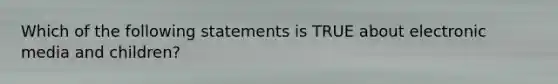 Which of the following statements is TRUE about electronic media and children?